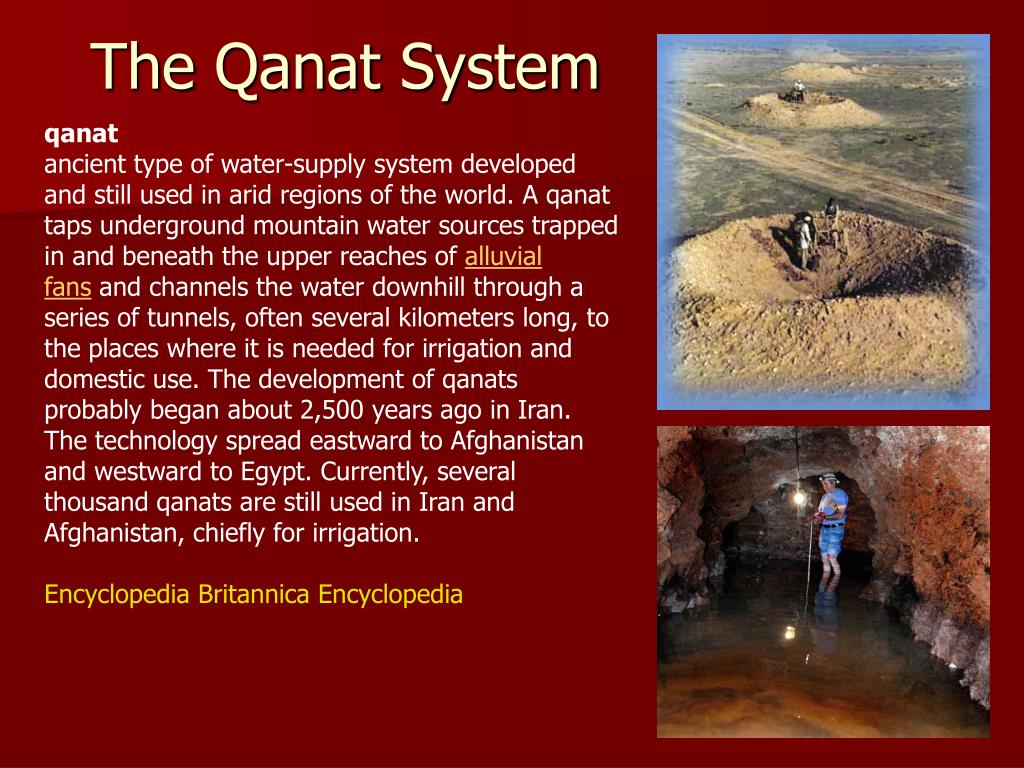 The Qanat System

qanat
ancient type of water-supply system developed and still used in arid regions of the world. A qanat taps underground mountain water sources trapped in and beneath the upper reaches of alluvial fans and channels the water downhill through a series of tunnels, often several kilometers long, to the places where it is needed for irrigation and domestic use. The development of qanats probably began about 2,500 years ago in Iran. The technology spread eastward to Afghanistan and westward to Egypt. Currently, several thousand qanats are still used in Iran and Afghanistan, chiefly for irrigation.

Encyclopedia Britannica Encyclopedia